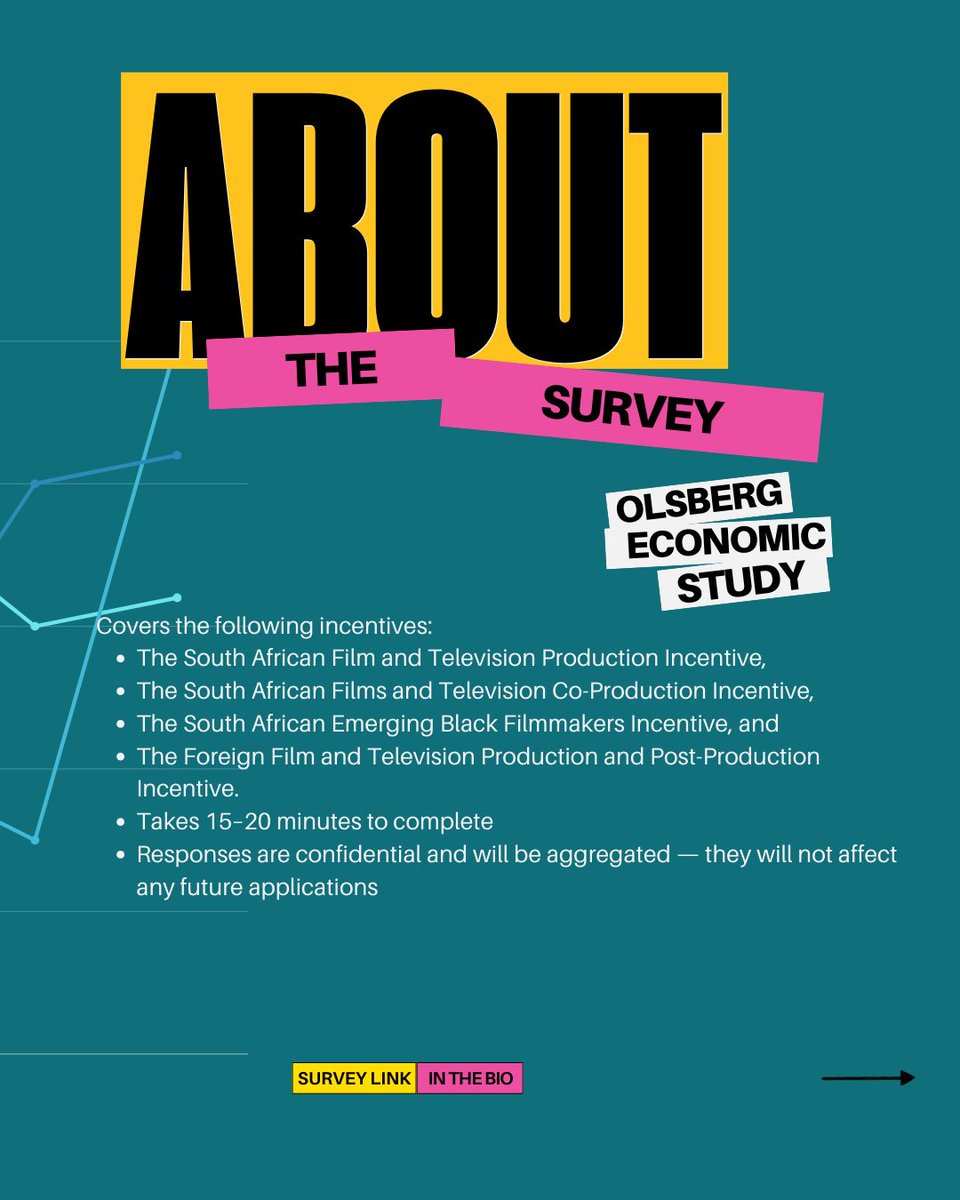 ABOUT

THE

SURVEY

OLSBERG
ECONOMIC
STUDY

Covers the following incentives:

• The South African Film and Television Production Incentive,
• The South African Films and Television Co-Production Incentive,
• The South African Emerging Black Filmmakers Incentive, and
• The Foreign Film and Television Production and Post-Production Incentive.
• Takes 15–20 minutes to complete
• Responses are confidential and will be aggregated — they will not affect any future applications

SURVEY LINK IN THE BIO